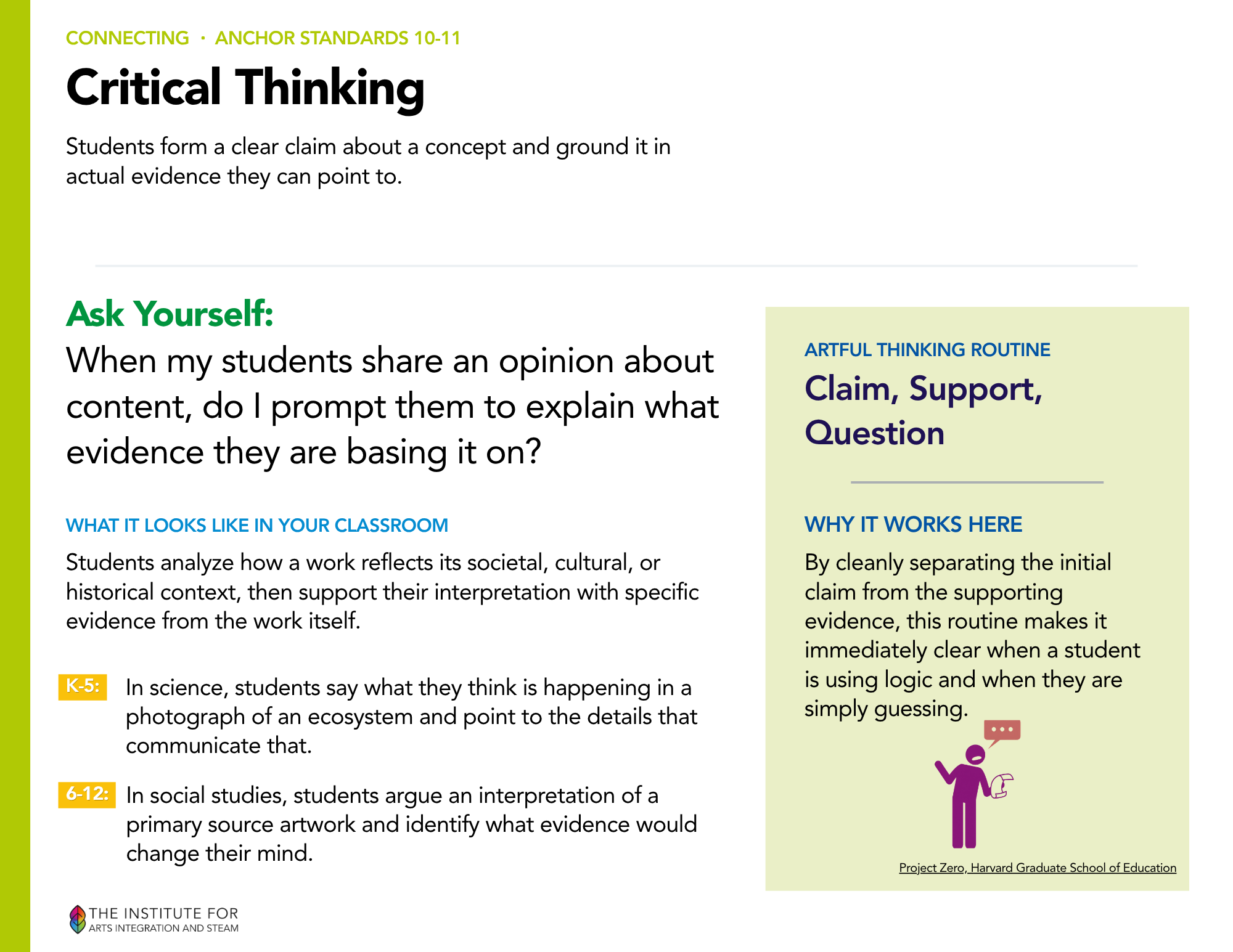 CONNECTING · ANCHOR STANDARDS 10-11

Critical Thinking

Students form a clear claim about a concept and ground it in actual evidence they can point to.

Ask Yourself:
When my students share an opinion about content, do I prompt them to explain what evidence they are basing it on?

WHAT IT LOOKS LIKE IN YOUR CLASSROOM

Students analyze how a work reflects its societal, cultural, or historical context, then support their interpretation with specific evidence from the work itself.

K-5: In science, students say what they think is happening in a photograph of an ecosystem and point to the details that communicate that.

6-12: In social studies, students argue an interpretation of a primary source artwork and identify what evidence would change their mind.

ARTFUL THINKING ROUTINE

Claim, Support, Question

WHY IT WORKS HERE

By cleanly separating the initial claim from the supporting evidence, this routine makes it immediately clear when a student is using logic and when they are simply guessing.

Project Zero, Harvard Graduate School of Education

THE INSTITUTE FOR
ARTS INTEGRATION AND STEAM